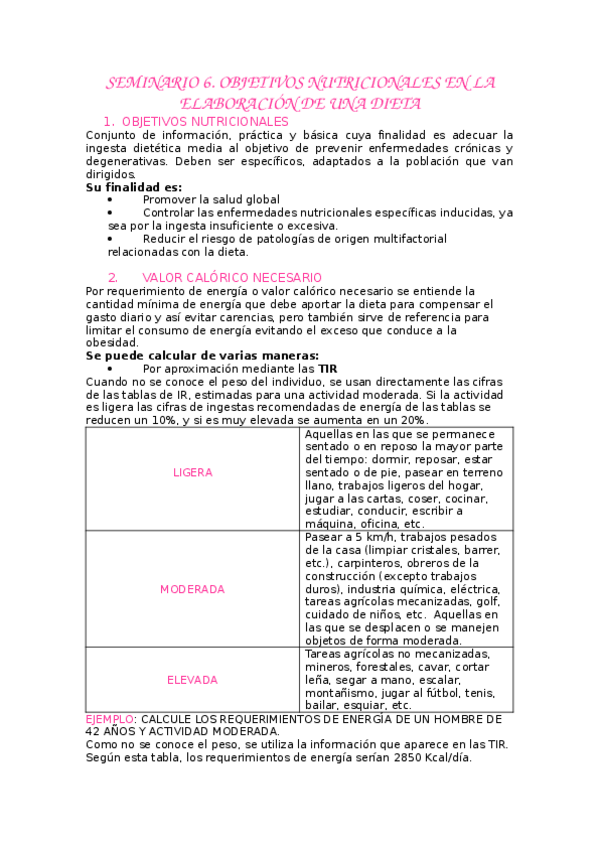 SEMINARIO 6. OBJETIVOS NUTRICIONALES EN LA ELABORACIÓN DE UNA DIETA

1. OBJETIVOS NUTRICIONALES

Conjunto de información, práctica y básica cuya finalidad es adecuar la ingesta dietética media al objetivo de prevenir enfermedades crónicas y degenerativas. Deben ser específicos, adaptados a la población que van dirigidos.

Su finalidad es:

• Promover la salud global
• Controlar las enfermedades nutricionales específicas inducidas, ya sea por la ingesta insuficiente o excesiva.
• Reducir el riesgo de patologías de origen multifactorial relacionadas con la dieta.

2. VALOR CALÓRICO NECESARIO

Por requerimiento de energía o valor calórico necesario se entiende la cantidad mínima de energía que debe aportar la dieta para compensar el gasto diario y así evitar carencias, pero también sirve de referencia para limitar el consumo de energía evitando el exceso que conduce a la obesidad.

Se puede calcular de varias maneras:

• Por aproximación mediante las TIR

Cuando no se conoce el peso del individuo, se usan directamente las cifras de las tablas de IR, estimadas para una actividad moderada. Si la actividad es ligera las cifras de ingestas recomendadas de energía de las tablas se reducen un 10%, y si es muy elevada se aumenta en un 20%.

| | |
|---|---|
| LIGERA | Aquellas en las que se permanece sentado o en reposo la mayor parte del tiempo: dormir, reposar, estar sentado o de pie, pasear en terreno llano, trabajos ligeros del hogar, jugar a las cartas, coser, cocinar, estudiar, conducir, escribir a máquina, oficina, etc. |
| MODERADA | Pasear a 5 km/h, trabajos pesados de la casa (limpiar cristales, barrer, etc.), carpinteros, obreros de la construcción (excepto trabajos duros), industria química, eléctrica, tareas agrícolas mecanizadas, golf, cuidado de niños, etc. Aquellas en las que se desplacen o se manejen objetos de forma moderada. |
| ELEVADA | Tareas agrícolas no mecanizadas, mineros, forestales, cavar, cortar leña, segar a mano, escalar, montañismo, jugar al fútbol, tenis, bailar, esquiar, etc. |

EJEMPLO: CALCULE LOS REQUERIMIENTOS DE ENERGÍA DE UN HOMBRE DE 42 AÑOS Y ACTIVIDAD MODERADA.

Como no se conoce el peso, se utiliza la información que aparece en las TIR. Según esta tabla, los requerimientos de energía serían 2850 Kcal/día.